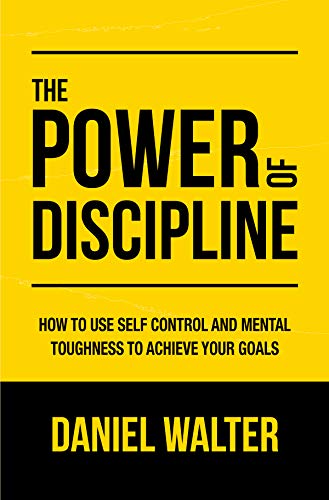 THE POWER OF DISCIPLINE

HOW TO USE SELF CONTROL AND MENTAL TOUGHNESS TO ACHIEVE YOUR GOALS

DANIEL WALTER